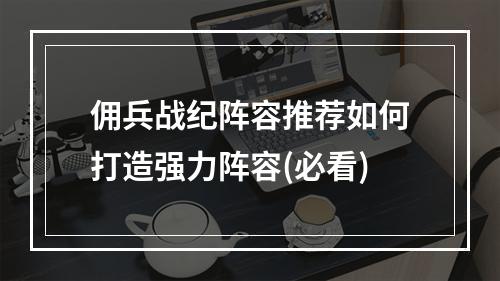 佣兵战纪阵容推荐如何打造强力阵容(必看)